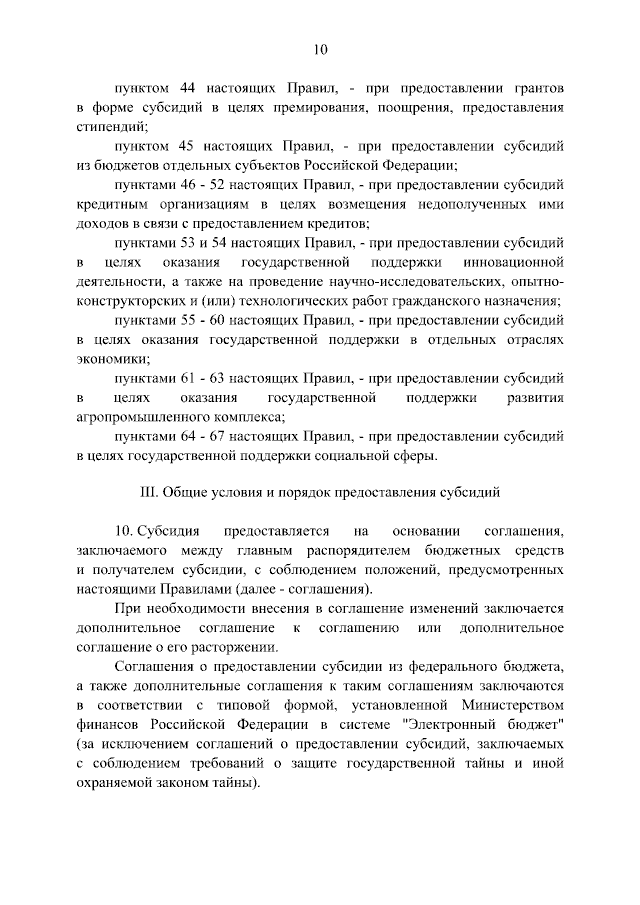 10

пунктом 44 настоящих Правил, - при предоставлении грантов в форме субсидий в целях премирования, поощрения, предоставления стипендий;

пунктом 45 настоящих Правил, - при предоставлении субсидий из бюджетов отдельных субъектов Российской Федерации;

пунктами 46 - 52 настоящих Правил, - при предоставлении субсидий кредитным организациям в целях возмещения недополученных ими доходов в связи с предоставлением кредитов;

пунктами 53 и 54 настоящих Правил, - при предоставлении субсидий в целях оказания государственной поддержки инновационной деятельности, а также на проведение научно-исследовательских, опытно-конструкторских и (или) технологических работ гражданского назначения;

пунктами 55 - 60 настоящих Правил, - при предоставлении субсидий в целях оказания государственной поддержки в отдельных отраслях экономики;

пунктами 61 - 63 настоящих Правил, - при предоставлении субсидий в целях оказания государственной поддержки развития агропромышленного комплекса;

пунктами 64 - 67 настоящих Правил, - при предоставлении субсидий в целях государственной поддержки социальной сферы.

III. Общие условия и порядок предоставления субсидий

10. Субсидия предоставляется на основании соглашения, заключаемого между главным распорядителем бюджетных средств и получателем субсидии, с соблюдением положений, предусмотренных настоящими Правилами (далее - соглашения).

При необходимости внесения в соглашение изменений заключается дополнительное соглашение к соглашению или дополнительное соглашение о его расторжении.

Соглашения о предоставлении субсидии из федерального бюджета, а также дополнительные соглашения к таким соглашениям заключаются в соответствии с типовой формой, установленной Министерством финансов Российской Федерации в системе "Электронный бюджет" (за исключением соглашений о предоставлении субсидий, заключаемых с соблюдением требований о защите государственной тайны и иной охраняемой законом тайны).